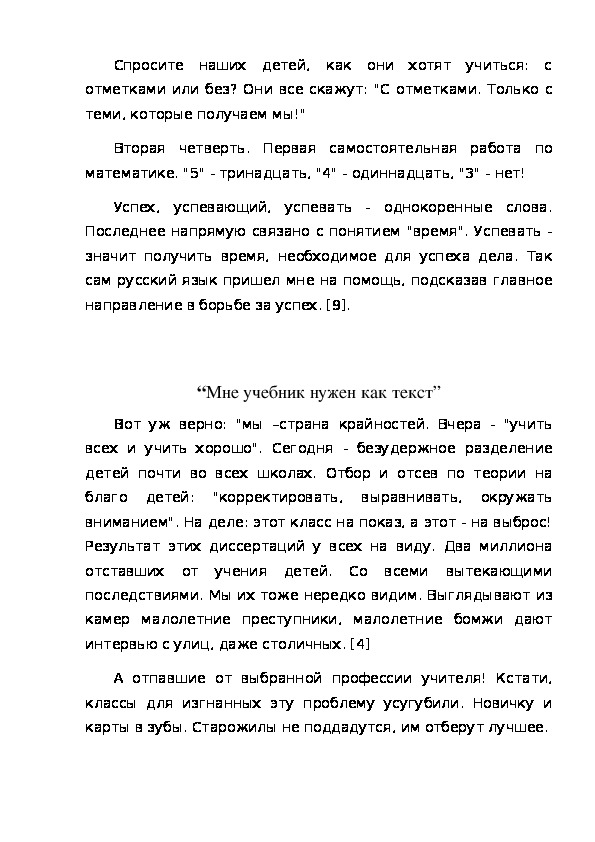 Спросите наших детей, как они хотят учиться: с отметками или без? Они все скажут: "С отметками. Только с теми, которые получаем мы!"

Вторая четверть. Первая самостоятельная работа по математике. "5" - тринадцать, "4" - одиннадцать, "3" - нет!

Успех, успевающий, успевать - однокоренные слова. Последнее напрямую связано с понятием "время". Успевать - значит получить время, необходимое для успеха дела. Так сам русский язык пришел мне на помощь, подсказав главное направление в борьбе за успех. [9].

“Мне учебник нужен как текст”

Вот уж верно: "мы –страна крайностей. Вчера - "учить всех и учить хорошо". Сегодня - безудержное разделение детей почти во всех школах. Отбор и отсев по теории на благо детей: "корректировать, выравнивать, окружать вниманием". На деле: этот класс на показ, а этот - на выброс! Результат этих диссертаций у всех на виду. Два миллиона отставших от учения детей. Со всеми вытекающими последствиями. Мы их тоже нередко видим. Выглядывают из камер малолетние преступники, малолетние бомжи дают интервью с улиц, даже столичных. [4]

А отпавшие от выбранной профессии учителя! Кстати, классы для изгнанных эту проблему усугубили. Новичку и карты в зубы. Старожилы не поддадутся, им отберут лучшее.